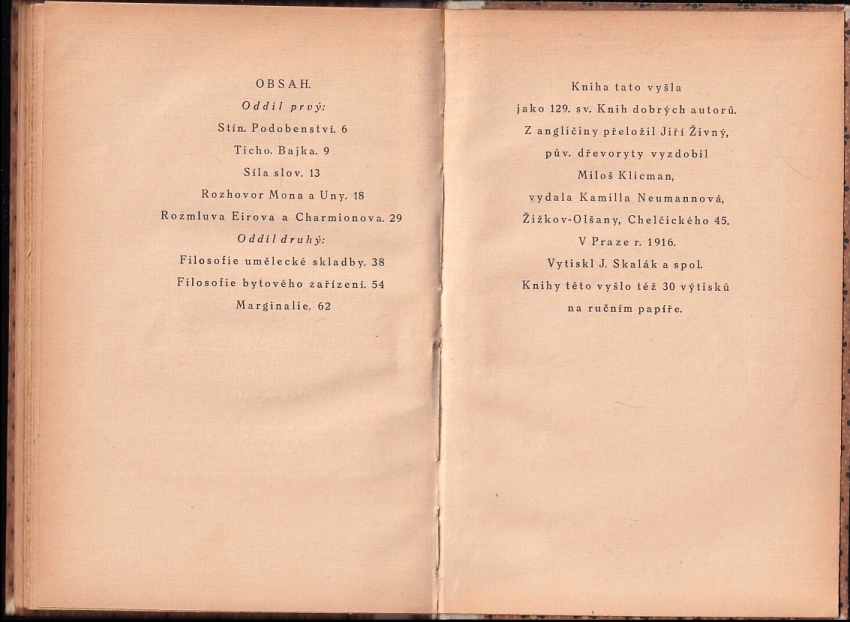 OBSAH.

Oddíl prvý:

Stín. Podobenství. 6

Ticho. Bajka. 9

Síla slov. 13

Rozhovor Mona a Uny. 18

Rozmluva Eirova a Charmionova. 29

Oddíl druhý:

Filosofie umělecké skladby. 38

Filosofie bytového zařízení. 54

Marginalie. 62

Kniha tato vyšla
jako 129. sv. Knih dobrých autorů.
Z angličiny přeložil Jiří Živný,
pův. dřevoryty vyzdobil
Miloš Klicman,
vydala Kamilla Neumannová,
Žižkov-Olšany, Chelčického 45.
V Praze r. 1916.
Vytiskl J. Skalák a spol.
Knihy této vyšlo též 30 výtisků
na ručním papíře.